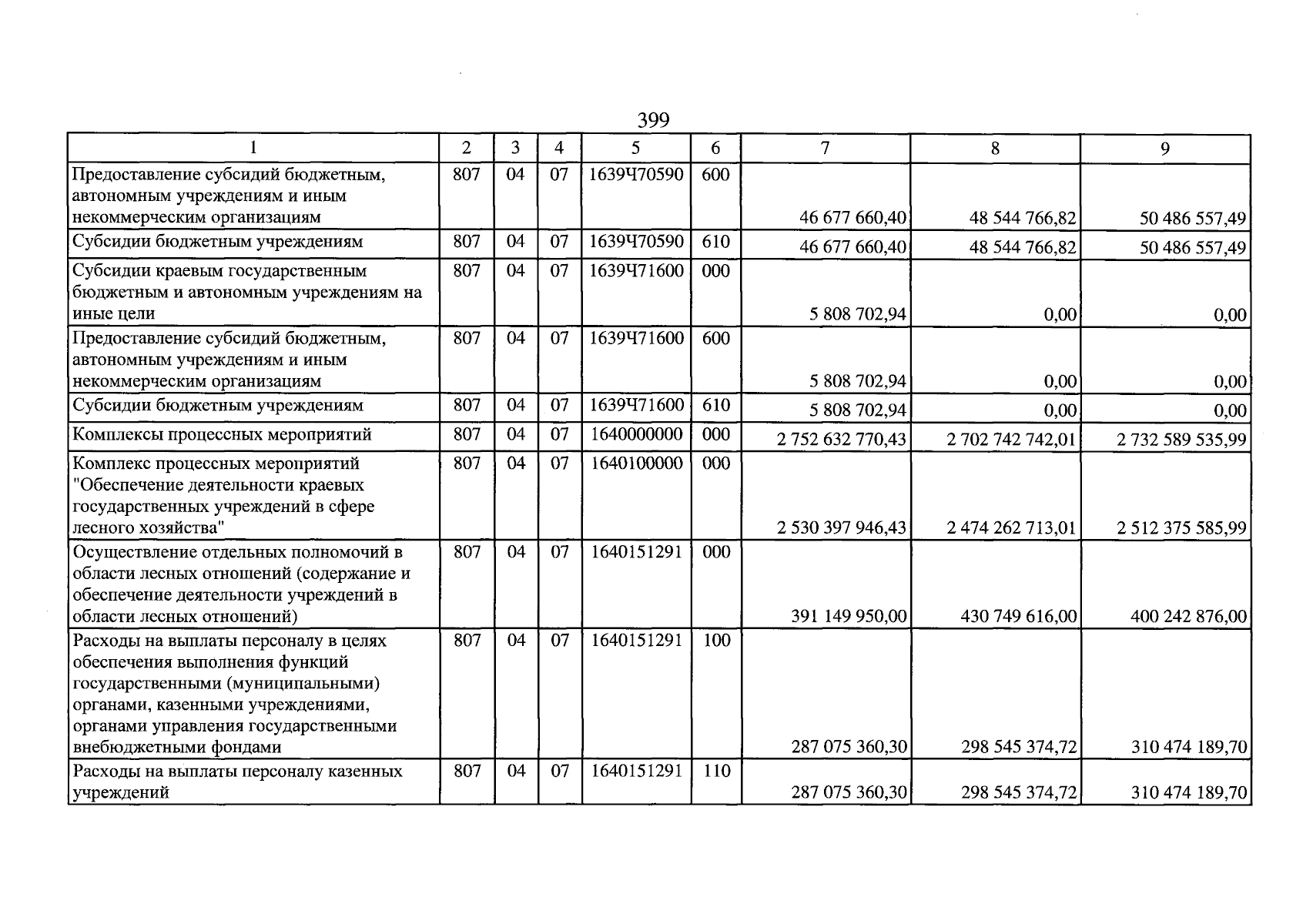 399

| 1 | 2 | 3 | 4 | 5 | 6 | 7 | 8 | 9 |
|---|---|---|---|---|---|---|---|---|
| Предоставление субсидий бюджетным, автономным учреждениям и иным некоммерческим организациям | 807 | 04 | 07 | 1639Ч70590 | 600 | 46 677 660,40 | 48 544 766,82 | 50 486 557,49 |
| Субсидии бюджетным учреждениям | 807 | 04 | 07 | 1639Ч70590 | 610 | 46 677 660,40 | 48 544 766,82 | 50 486 557,49 |
| Субсидии краевым государственным бюджетным и автономным учреждениям на иные цели | 807 | 04 | 07 | 1639Ч71600 | 000 | 5 808 702,94 | 0,00 | 0,00 |
| Предоставление субсидий бюджетным, автономным учреждениям и иным некоммерческим организациям | 807 | 04 | 07 | 1639Ч71600 | 600 | 5 808 702,94 | 0,00 | 0,00 |
| Субсидии бюджетным учреждениям | 807 | 04 | 07 | 1639Ч71600 | 610 | 5 808 702,94 | 0,00 | 0,00 |
| Комплексы процессных мероприятий | 807 | 04 | 07 | 1640000000 | 000 | 2 752 632 770,43 | 2 702 742 742,01 | 2 732 589 535,99 |
| Комплекс процессных мероприятий "Обеспечение деятельности краевых государственных учреждений в сфере лесного хозяйства" | 807 | 04 | 07 | 1640100000 | 000 | 2 530 397 946,43 | 2 474 262 713,01 | 2 512 375 585,99 |
| Осуществление отдельных полномочий в области лесных отношений (содержание и обеспечение деятельности учреждений в области лесных отношений) | 807 | 04 | 07 | 1640151291 | 000 | 391 149 950,00 | 430 749 616,00 | 400 242 876,00 |
| Расходы на выплаты персоналу в целях обеспечения выполнения функций государственными (муниципальными) органами, казенными учреждениями, органами управления государственными внебюджетными фондами | 807 | 04 | 07 | 1640151291 | 100 | 287 075 360,30 | 298 545 374,72 | 310 474 189,70 |
| Расходы на выплаты персоналу казенных учреждений | 807 | 04 | 07 | 1640151291 | 110 | 287 075 360,30 | 298 545 374,72 | 310 474 189,70 |